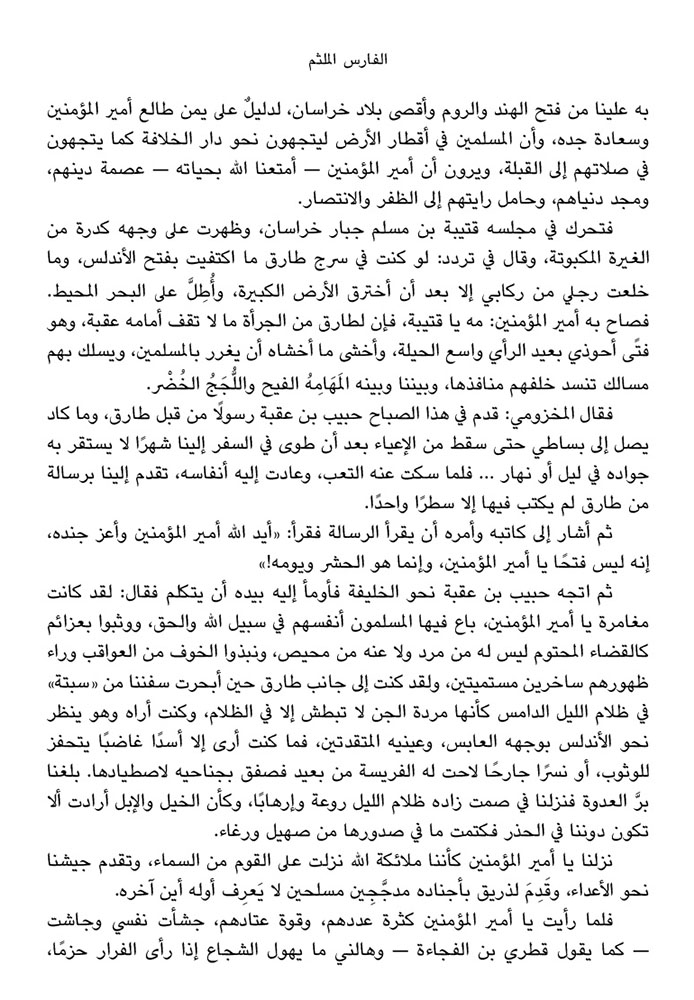 الفارس الملثم

به علينا من فتح الهند والروم وأقصى بلاد خراسان، لدليلٌ على يمن طالع أمير المؤمنين وسعادة جده، وأن المسلمين في أقطار الأرض ليتجهون نحو دار الخلافة كما يتجهون في صلاتهم إلى القبلة، ويرون أن أمير المؤمنين — أمتعنا الله بحياته — عصمة دينهم، ومجد دنياهم، وحامل رايتهم إلى الظفر والانتصار.

فتحرك في مجلسه قتيبة بن مسلم جبار خراسان، وظهرت على وجهه كدرة من الغيرة المكبوتة، وقال في تردد: لو كنت في سرج طارق ما اكتفيت بفتح الأندلس، وما خلعت رجلي من ركابي إلا بعد أن أخترق الأرض الكبيرة، وأُطِلَّ على البحر المحيط. فصاح به أمير المؤمنين: مه يا قتيبة، فإن لطارق من الجرأة ما لا تقف أمامه عقبة، وهو فتًى أحوذي بعيد الرأي واسع الحيلة، وأخشى ما أخشاه أن يغرر بالمسلمين، ويسلك بهم مسالك تنسد خلفهم منافذها، وبيننا وبينه المَهَامِهُ الفيح واللُّجَجُ الخُضْر.

فقال المخزومي: قدم في هذا الصباح حبيب بن عقبة رسولًا من قبل طارق، وما كاد يصل إلى بساطي حتى سقط من الإعياء بعد أن طوى في السفر إلينا شهرًا لا يستقر به جواده في ليل أو نهار ... فلما سكت عنه التعب، وعادت إليه أنفاسه، تقدم إلينا برسالة من طارق لم يكتب فيها إلا سطرًا واحدًا.

ثم أشار إلى كاتبه وأمره أن يقرأ الرسالة فقرأ: «أيد الله أمير المؤمنين وأعز جنده، إنه ليس فتحًا يا أمير المؤمنين، وإنما هو الحشر ويومه!»

ثم اتجه حبيب بن عقبة نحو الخليفة فأومأ إليه بيده أن يتكلم فقال: لقد كانت مغامرة يا أمير المؤمنين، باع فيها المسلمون أنفسهم في سبيل الله والحق، ووثبوا بعزائم كالقضاء المحتوم ليس له من مرد ولا عنه من محيص، ونبذوا الخوف من العواقب وراء ظهورهم ساخرين مستميتين، ولقد كنت إلى جانب طارق حين أبحرت سفننا من «سبتة» في ظلام الليل الدامس كأنها مردة الجن لا تبطش إلا في الظلام، وكنت أراه وهو ينظر نحو الأندلس بوجهه العابس، وعينيه المتقدتين، فما كنت أرى إلا أسدًا غاضبًا يتحفز للوثوب، أو نسرًا جارحًا لاحت له الفريسة من بعيد فصفق بجناحيه لاصطيادها. بلغنا برَّ العدوة فنزلنا في صمت زاده ظلام الليل روعة وإرهابًا، وكأن الخيل والإبل أرادت ألا تكون دوننا في الحذر فكتمت ما في صدورها من صهيل ورغاء.

نزلنا يا أمير المؤمنين كأننا ملائكة الله نزلت على القوم من السماء، وتقدم جيشنا نحو الأعداء، وقَدِمَ لذريق بأجناده مدجَّجِين مسلحين لا يَعرِف أوله أين آخره.

فلما رأيت يا أمير المؤمنين كثرة عددهم، وقوة عتادهم، جشأت نفسي وجاشت — كما يقول قطري بن الفجاءة — وهالني ما يهول الشجاع إذا رأى الفرار حزمًا،